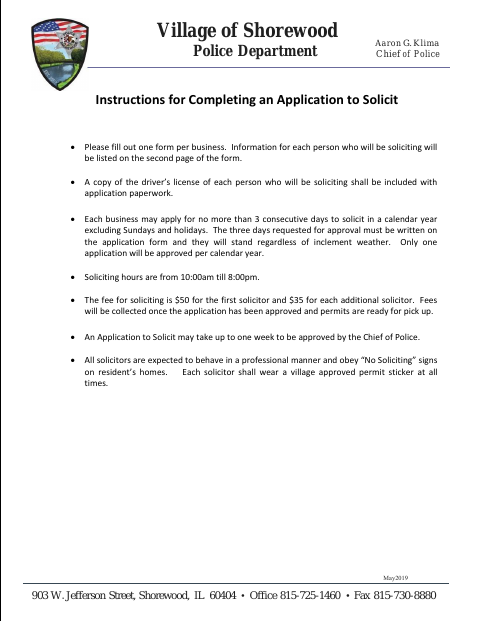 Village of Shorewood
Police Department

Aaron G. Klima
Chief of Police

Instructions for Completing an Application to Solicit

• Please fill out one form per business. Information for each person who will be soliciting will be listed on the second page of the form.

• A copy of the driver's license of each person who will be soliciting shall be included with application paperwork.

• Each business may apply for no more than 3 consecutive days to solicit in a calendar year excluding Sundays and holidays. The three days requested for approval must be written on the application form and they will stand regardless of inclement weather. Only one application will be approved per calendar year.

• Soliciting hours are from 10:00am till 8:00pm.

• The fee for soliciting is $50 for the first solicitor and $35 for each additional solicitor. Fees will be collected once the application has been approved and permits are ready for pick up.

• An Application to Solicit may take up to one week to be approved by the Chief of Police.

• All solicitors are expected to behave in a professional manner and obey "No Soliciting" signs on resident's homes. Each solicitor shall wear a village approved permit sticker at all times.

May2019

903 W. Jefferson Street, Shorewood, IL 60404 • Office 815-725-1460 • Fax 815-730-8880